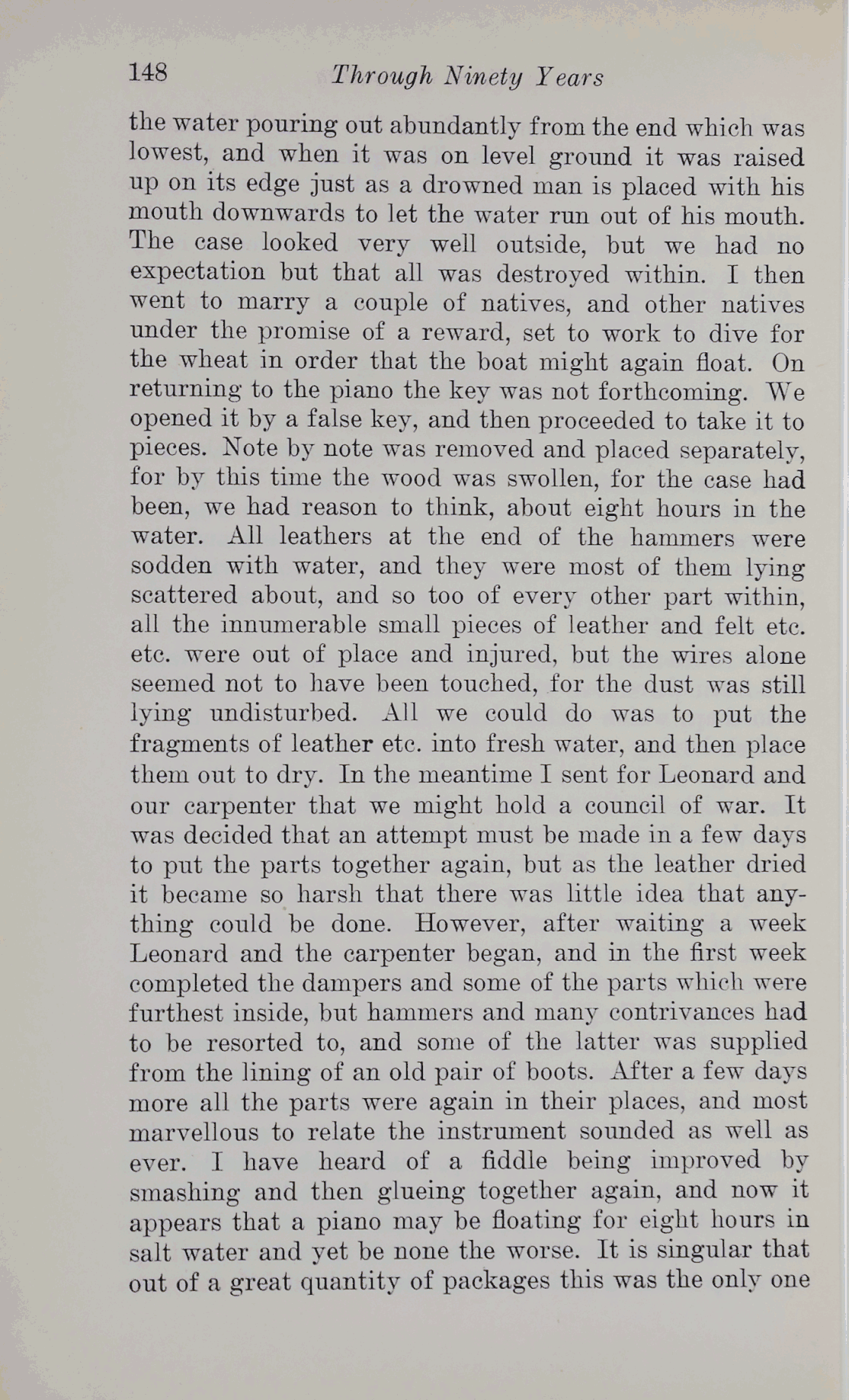 148 Through Ninety Years

the water pouring out abundantly from the end which was lowest, and when it was on level ground it was raised up on its edge just as a drowned man is placed with his mouth downwards to let the water run out of his mouth. The case looked very well outside, but we had no expectation but that all was destroyed within. I then went to marry a couple of natives, and other natives under the promise of a reward, set to work to dive for the wheat in order that the boat might again float. On returning to the piano the key was not forthcoming. We opened it by a false key, and then proceeded to take it to pieces. Note by note was removed and placed separately, for by this time the wood was swollen, for the case had been, we had reason to think, about eight hours in the water. All leathers at the end of the hammers were sodden with water, and they were most of them lying scattered about, and so too of every other part within, all the innumerable small pieces of leather and felt etc. etc. were out of place and injured, but the wires alone seemed not to have been touched, for the dust was still lying undisturbed. All we could do was to put the fragments of leather etc. into fresh water, and then place them out to dry. In the meantime I sent for Leonard and our carpenter that we might hold a council of war. It was decided that an attempt must be made in a few days to put the parts together again, but as the leather dried it became so harsh that there was little idea that anything could be done. However, after waiting a week Leonard and the carpenter began, and in the first week completed the dampers and some of the parts which were furthest inside, but hammers and many contrivances had to be resorted to, and some of the latter was supplied from the lining of an old pair of boots. After a few days more all the parts were again in their places, and most marvellous to relate the instrument sounded as well as ever. I have heard of a fiddle being improved by smashing and then glueing together again, and now it appears that a piano may be floating for eight hours in salt water and yet be none the worse. It is singular that out of a great quantity of packages this was the only one